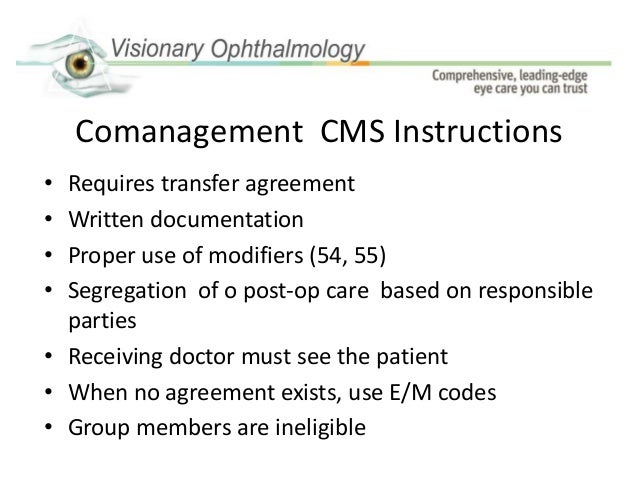 Visionary Ophthalmology

Comprehensive, leading-edge
eye care you can trust

Comanagement CMS Instructions

• Requires transfer agreement
• Written documentation
• Proper use of modifiers (54, 55)
• Segregation of o post-op care based on responsible parties
• Receiving doctor must see the patient
• When no agreement exists, use E/M codes
• Group members are ineligible